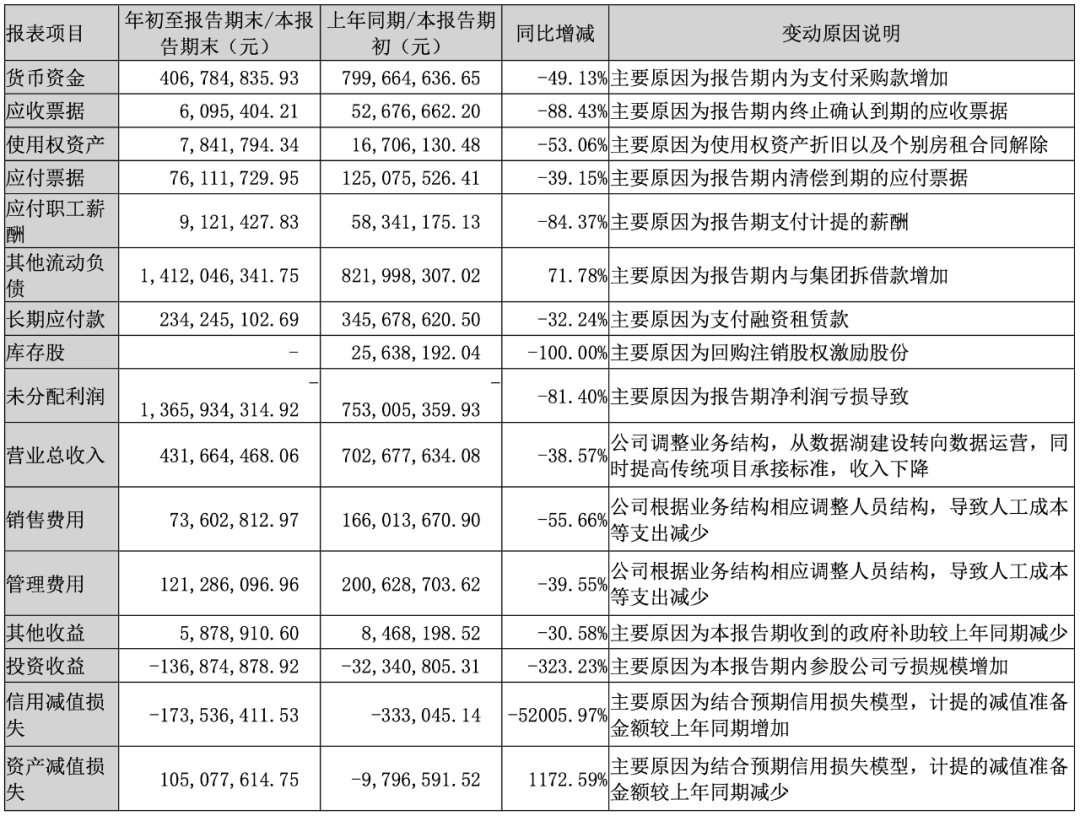 | 报表项目 | 年初至报告期末/本报告期末（元） | 上年同期/本报告期初（元） | 同比增减 | 变动原因说明 |
|---|---|---|---|---|
| 货币资金 | 406,784,835.93 | 799,664,636.65 | -49.13% | 主要原因为报告期内为支付采购款增加 |
| 应收票据 | 6,095,404.21 | 52,676,662.20 | -88.43% | 主要原因为报告期内终止确认到期的应收票据 |
| 使用权资产 | 7,841,794.34 | 16,706,130.48 | -53.06% | 主要原因为使用权资产折旧以及个别房租合同解除 |
| 应付票据 | 76,111,729.95 | 125,075,526.41 | -39.15% | 主要原因为报告期内清偿到期的应付票据 |
| 应付职工薪酬 | 9,121,427.83 | 58,341,175.13 | -84.37% | 主要原因为报告期支付计提的薪酬 |
| 其他流动负债 | 1,412,046,341.75 | 821,998,307.02 | 71.78% | 主要原因为报告期内与集团拆借款增加 |
| 长期应付款 | 234,245,102.69 | 345,678,620.50 | -32.24% | 主要原因为支付融资租赁款 |
| 库存股 | - | 25,638,192.04 | -100.00% | 主要原因为回购注销股权激励股份 |
| 未分配利润 | -1,365,934,314.92 | -753,005,359.93 | -81.40% | 主要原因为报告期净利润亏损导致 |
| 营业总收入 | 431,664,468.06 | 702,677,634.08 | -38.57% | 公司调整业务结构，从数据湖建设转向数据运营，同时提高传统项目承接标准，收入下降 |
| 销售费用 | 73,602,812.97 | 166,013,670.90 | -55.66% | 公司根据业务结构相应调整人员结构，导致人工成本等支出减少 |
| 管理费用 | 121,286,096.96 | 200,628,703.62 | -39.55% | 公司根据业务结构相应调整人员结构，导致人工成本等支出减少 |
| 其他收益 | 5,878,910.60 | 8,468,198.52 | -30.58% | 主要原因为本报告期收到的政府补助较上年同期减少 |
| 投资收益 | -136,874,878.92 | -32,340,805.31 | -323.23% | 主要原因为本报告期内参股公司亏损规模增加 |
| 信用减值损失 | -173,536,411.53 | -333,045.14 | -52005.97% | 主要原因为结合预期信用损失模型，计提的减值准备金额较上年同期增加 |
| 资产减值损失 | 105,077,614.75 | -9,796,591.52 | 1172.59% | 主要原因为结合预期信用损失模型，计提的减值准备金额较上年同期减少 |